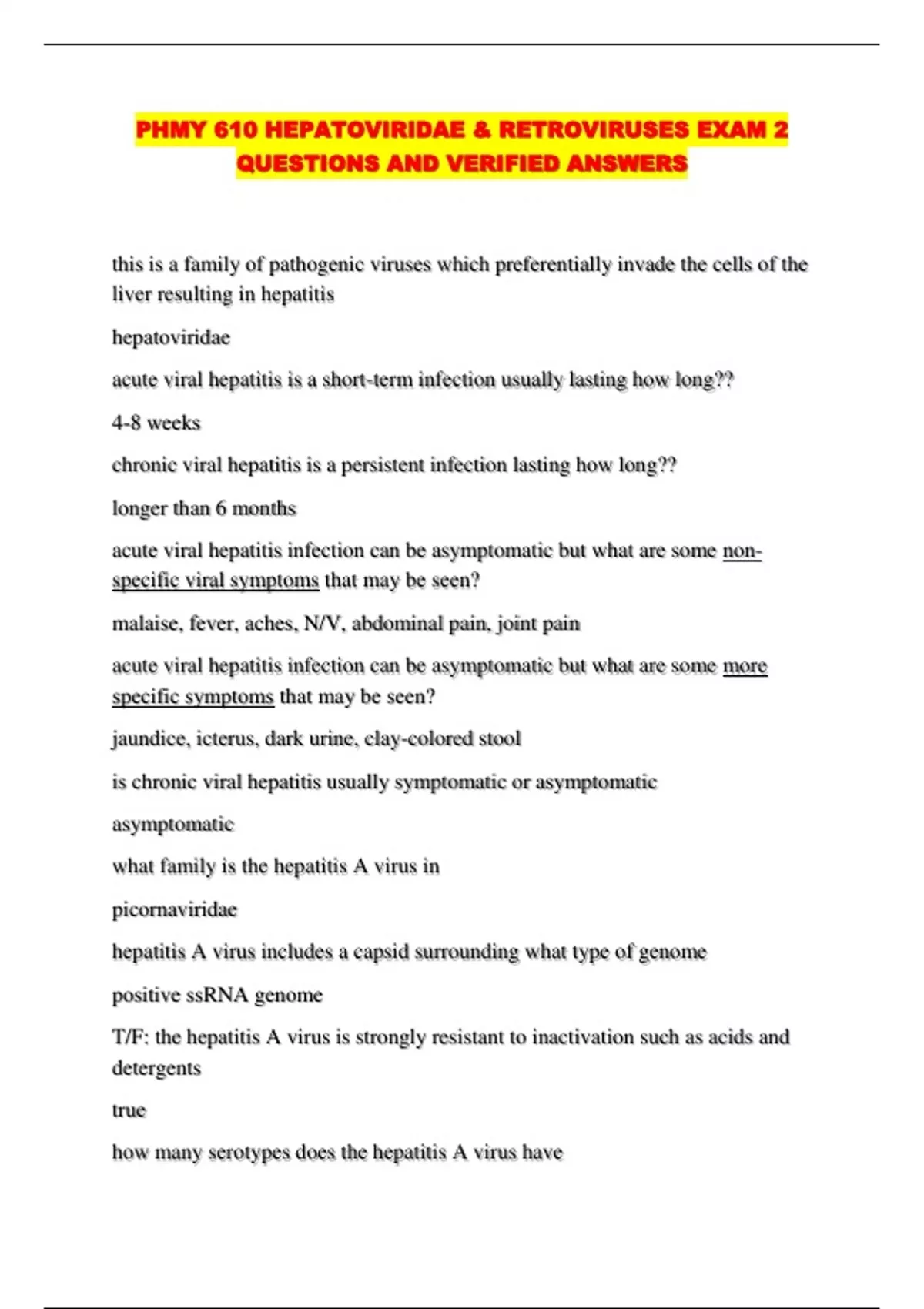 PHMY 610 HEPATOVIRIDAE & RETROVIRUSES EXAM 2 QUESTIONS AND VERIFIED ANSWERS

this is a family of pathogenic viruses which preferentially invade the cells of the liver resulting in hepatitis

hepatoviridae

acute viral hepatitis is a short-term infection usually lasting how long??

4-8 weeks

chronic viral hepatitis is a persistent infection lasting how long??

longer than 6 months

acute viral hepatitis infection can be asymptomatic but what are some non-specific viral symptoms that may be seen?

malaise, fever, aches, N/V, abdominal pain, joint pain

acute viral hepatitis infection can be asymptomatic but what are some more specific symptoms that may be seen?

jaundice, icterus, dark urine, clay-colored stool

is chronic viral hepatitis usually symptomatic or asymptomatic

asymptomatic

what family is the hepatitis A virus in

picornaviridae

hepatitis A virus includes a capsid surrounding what type of genome

positive ssRNA genome

T/F: the hepatitis A virus is strongly resistant to inactivation such as acids and detergents

true

how many serotypes does the hepatitis A virus have